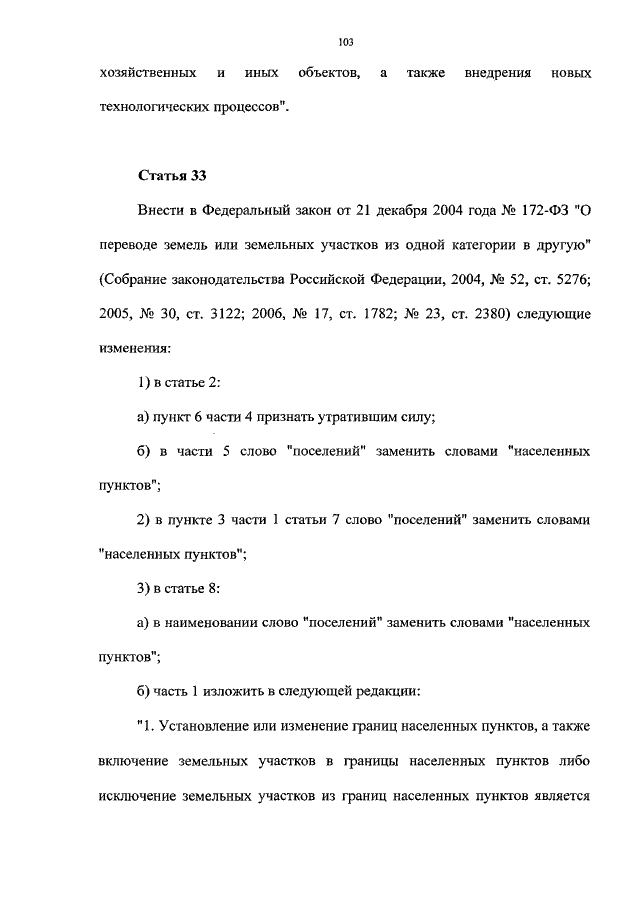 103

хозяйственных и иных объектов, а также внедрения новых технологических процессов".

Статья 33

Внести в Федеральный закон от 21 декабря 2004 года № 172-ФЗ "О переводе земель или земельных участков из одной категории в другую" (Собрание законодательства Российской Федерации, 2004, № 52, ст. 5276; 2005, № 30, ст. 3122; 2006, № 17, ст. 1782; № 23, ст. 2380) следующие изменения:

1) в статье 2:

а) пункт 6 части 4 признать утратившим силу;

б) в части 5 слово "поселений" заменить словами "населенных пунктов";

2) в пункте 3 части 1 статьи 7 слово "поселений" заменить словами "населенных пунктов";

3) в статье 8:

а) в наименовании слово "поселений" заменить словами "населенных пунктов";

б) часть 1 изложить в следующей редакции:

"1. Установление или изменение границ населенных пунктов, а также включение земельных участков в границы населенных пунктов либо исключение земельных участков из границ населенных пунктов является